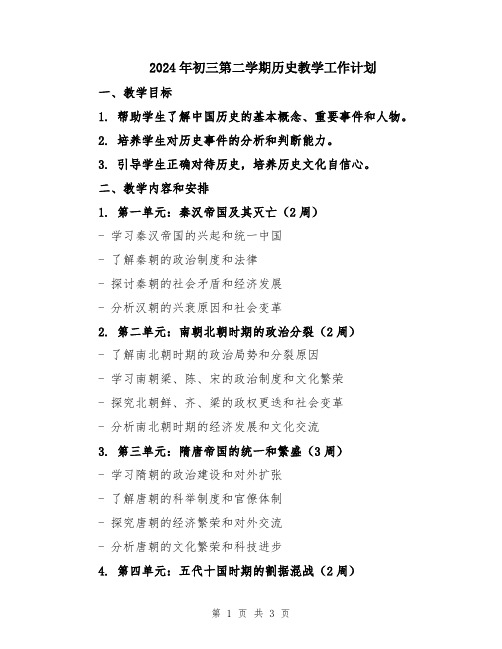 2024年初三第二学期历史教学工作计划

一、教学目标

1. 帮助学生了解中国历史的基本概念、重要事件和人物。

2. 培养学生对历史事件的分析和判断能力。

3. 引导学生正确对待历史，培养历史文化自信心。

二、教学内容和安排

1. 第一单元：秦汉帝国及其灭亡（2周）

- 学习秦汉帝国的兴起和统一中国

- 了解秦朝的政治制度和法律

- 探讨秦朝的社会矛盾和经济发展

- 分析汉朝的兴衰原因和社会变革

2. 第二单元：南朝北朝时期的政治分裂（2周）

- 了解南北朝时期的政治局势和分裂原因

- 学习南朝梁、陈、宋的政治制度和文化繁荣

- 探究北朝鲜、齐、梁的政权更迭和社会变革

- 分析南北朝时期的经济发展和文化交流

3. 第三单元：隋唐帝国的统一和繁盛（3周）

- 学习隋朝的政治建设和对外扩张

- 了解唐朝的科举制度和官僚体制

- 探究唐朝的经济繁荣和对外交流

- 分析唐朝的文化繁荣和科技进步

4. 第四单元：五代十国时期的割据混战（2周）

第 1 页 共 3 页